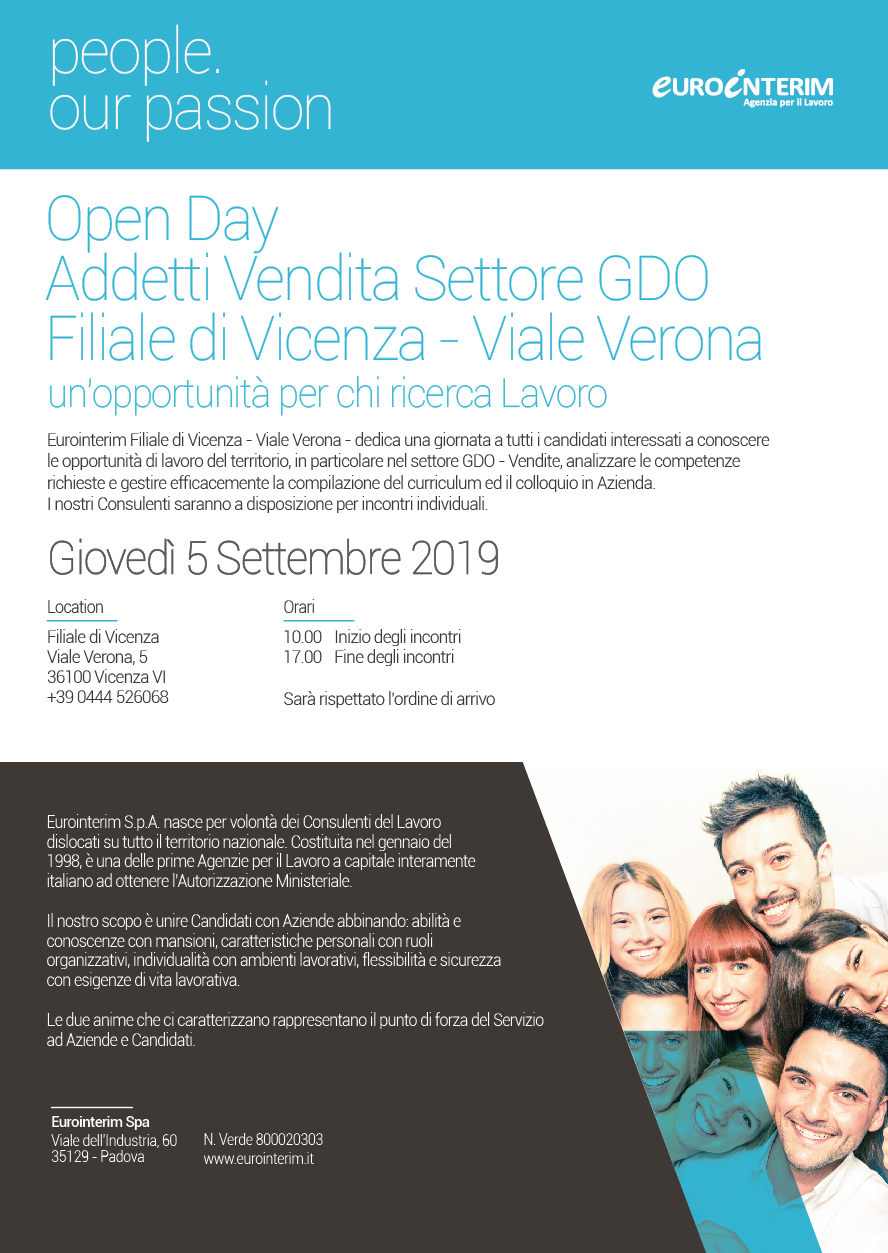 people.
our passion

EUROINTERIM
Agenzia per il Lavoro

Open Day
Addetti Vendita Settore GDO
Filiale di Vicenza - Viale Verona
un'opportunità per chi ricerca Lavoro

Eurointerim Filiale di Vicenza - Viale Verona - dedica una giornata a tutti i candidati interessati a conoscere le opportunità di lavoro del territorio, in particolare nel settore GDO - Vendite, analizzare le competenze richieste e gestire efficacemente la compilazione del curriculum ed il colloquio in Azienda.
I nostri Consulenti saranno a disposizione per incontri individuali.

Giovedì 5 Settembre 2019

Location
Filiale di Vicenza
Viale Verona, 5
36100 Vicenza VI
+39 0444 526068

Orari
10.00 Inizio degli incontri
17.00 Fine degli incontri

Sarà rispettato l'ordine di arrivo

Eurointerim S.p.A. nasce per volontà dei Consulenti del Lavoro dislocati su tutto il territorio nazionale. Costituita nel gennaio del 1998, è una delle prime Agenzie per il Lavoro a capitale interamente italiano ad ottenere l'Autorizzazione Ministeriale.

Il nostro scopo è unire Candidati con Aziende abbinando: abilità e conoscenze con mansioni, caratteristiche personali con ruoli organizzativi, individualità con ambienti lavorativi, flessibilità e sicurezza con esigenze di vita lavorativa.

Le due anime che ci caratterizzano rappresentano il punto di forza del Servizio ad Aziende e Candidati.

Eurointerim Spa
Viale dell'Industria, 60
35129 - Padova

N. Verde 800020303
www.eurointerim.it